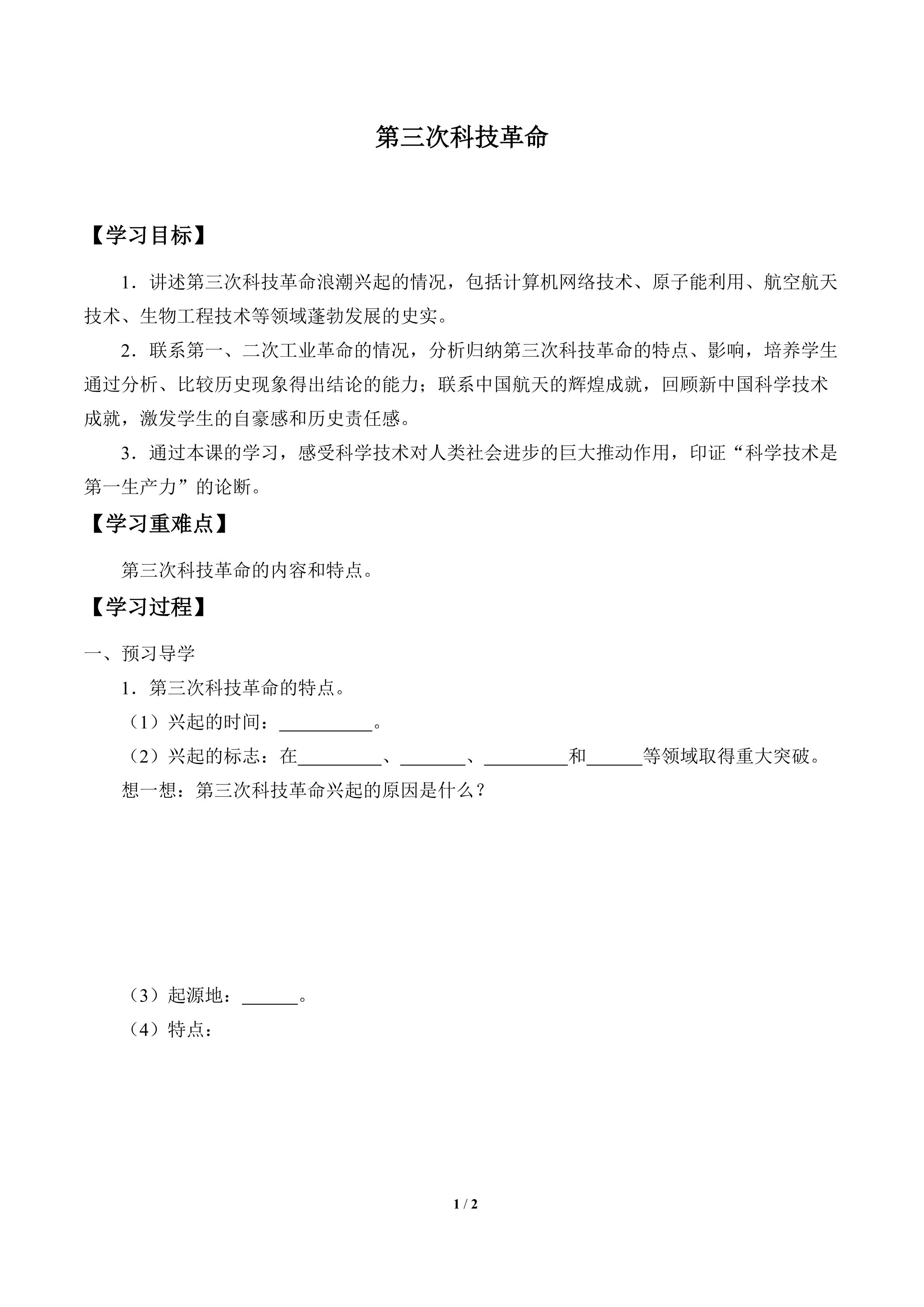 第三次科技革命

【学习目标】

1．讲述第三次科技革命浪潮兴起的情况，包括计算机网络技术、原子能利用、航空航天技术、生物工程技术等领域蓬勃发展的史实。

2．联系第一、二次工业革命的情况，分析归纳第三次科技革命的特点、影响，培养学生通过分析、比较历史现象得出结论的能力；联系中国航天的辉煌成就，回顾新中国科学技术成就，激发学生的自豪感和历史责任感。

3．通过本课的学习，感受科学技术对人类社会进步的巨大推动作用，印证“科学技术是第一生产力”的论断。

【学习重难点】

第三次科技革命的内容和特点。

【学习过程】

一、预习导学

1．第三次科技革命的特点。

（1）兴起的时间：____。

（2）兴起的标志：在____、____、____和____等领域取得重大突破。

想一想：第三次科技革命兴起的原因是什么？

（3）起源地：____。

（4）特点：

1 / 2